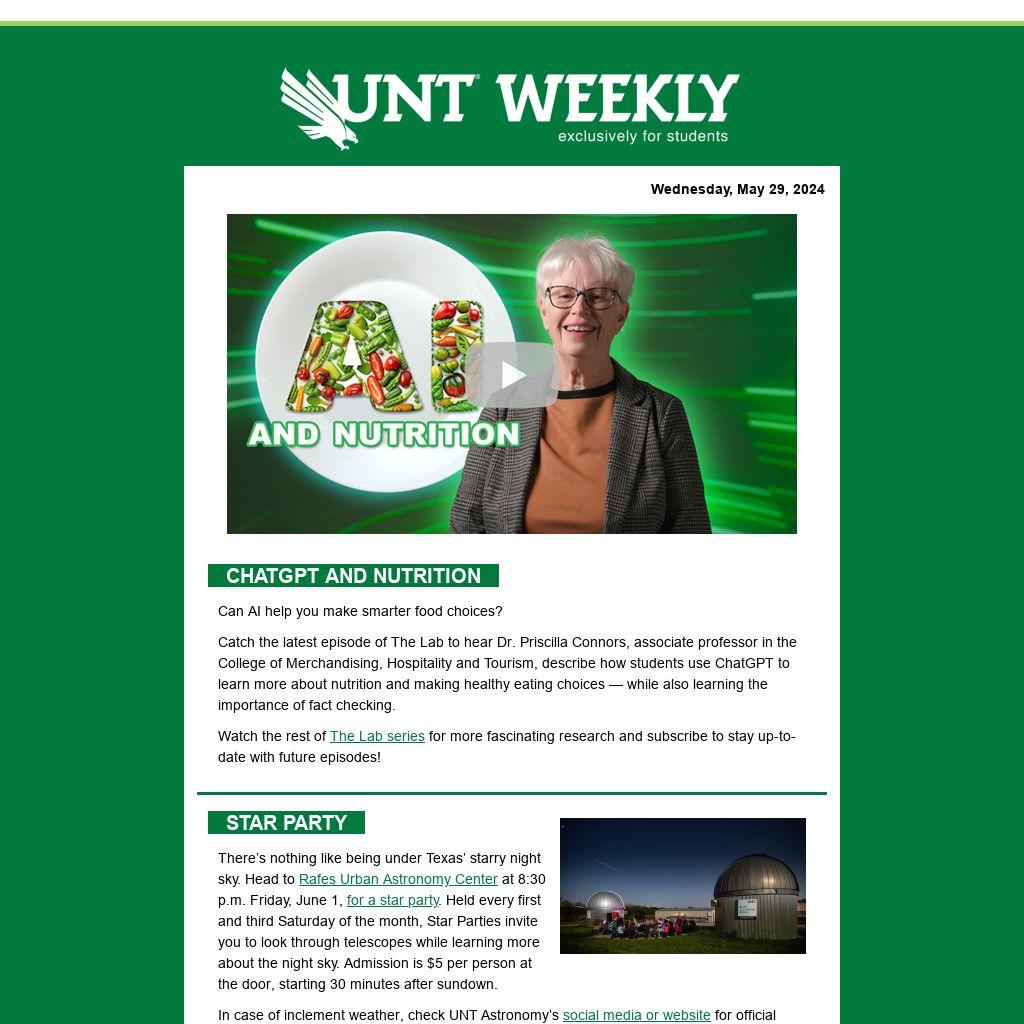 UNT WEEKLY
exclusively for students

Wednesday, May 29, 2024

AI AND NUTRITION

CHATGPT AND NUTRITION

Can AI help you make smarter food choices?

Catch the latest episode of The Lab to hear Dr. Priscilla Connors, associate professor in the College of Merchandising, Hospitality and Tourism, describe how students use ChatGPT to learn more about nutrition and making healthy eating choices — while also learning the importance of fact checking.

Watch the rest of The Lab series for more fascinating research and subscribe to stay up-to-date with future episodes!

STAR PARTY

There's nothing like being under Texas' starry night sky. Head to Rafes Urban Astronomy Center at 8:30 p.m. Friday, June 1, for a star party. Held every first and third Saturday of the month, Star Parties invite you to look through telescopes while learning more about the night sky. Admission is $5 per person at the door, starting 30 minutes after sundown.

In case of inclement weather, check UNT Astronomy's social media or website for official